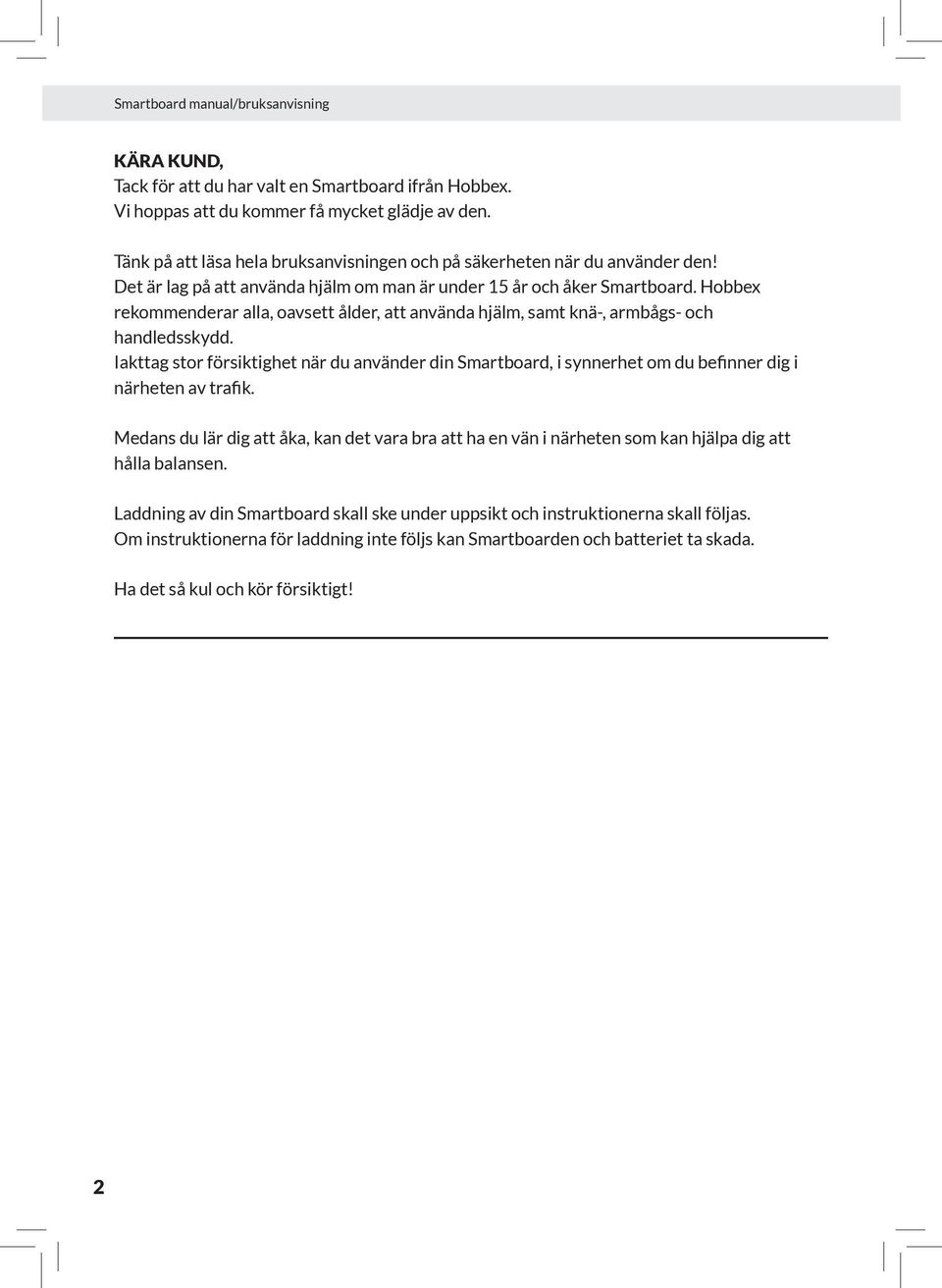 Smartboard manual/bruksanvisning

KÄRA KUND,
Tack för att du har valt en Smartboard ifrån Hobbex.
Vi hoppas att du kommer få mycket glädje av den.

Tänk på att läsa hela bruksanvisningen och på säkerheten när du använder den!
Det är lag på att använda hjälm om man är under 15 år och åker Smartboard. Hobbex rekommenderar alla, oavsett ålder, att använda hjälm, samt knä-, armbågs- och handledsskydd.
Iakttag stor försiktighet när du använder din Smartboard, i synnerhet om du befinner dig i närheten av trafik.

Medans du lär dig att åka, kan det vara bra att ha en vän i närheten som kan hjälpa dig att hålla balansen.

Laddning av din Smartboard skall ske under uppsikt och instruktionerna skall följas.
Om instruktionerna för laddning inte följs kan Smartboarden och batteriet ta skada.

Ha det så kul och kör försiktigt!

2